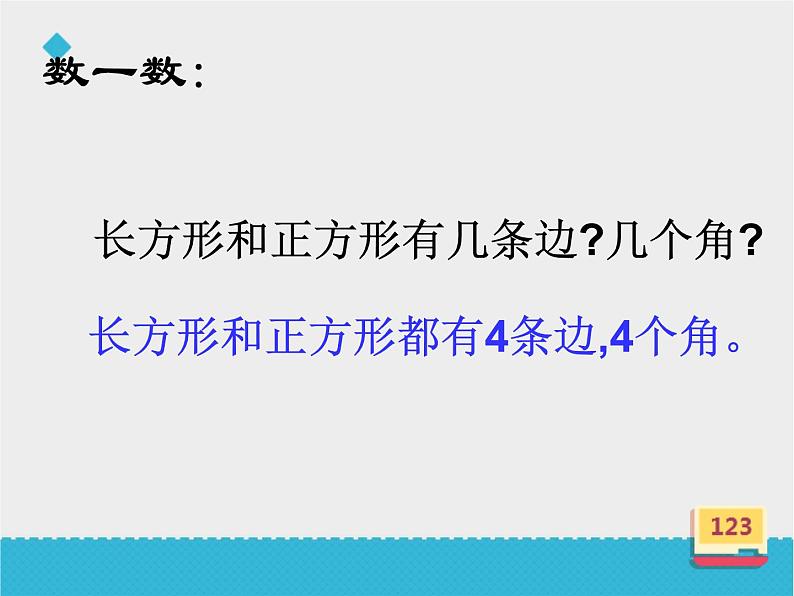 数一数：

长方形和正方形有几条边?几个角?

长方形和正方形都有4条边,4个角。

123